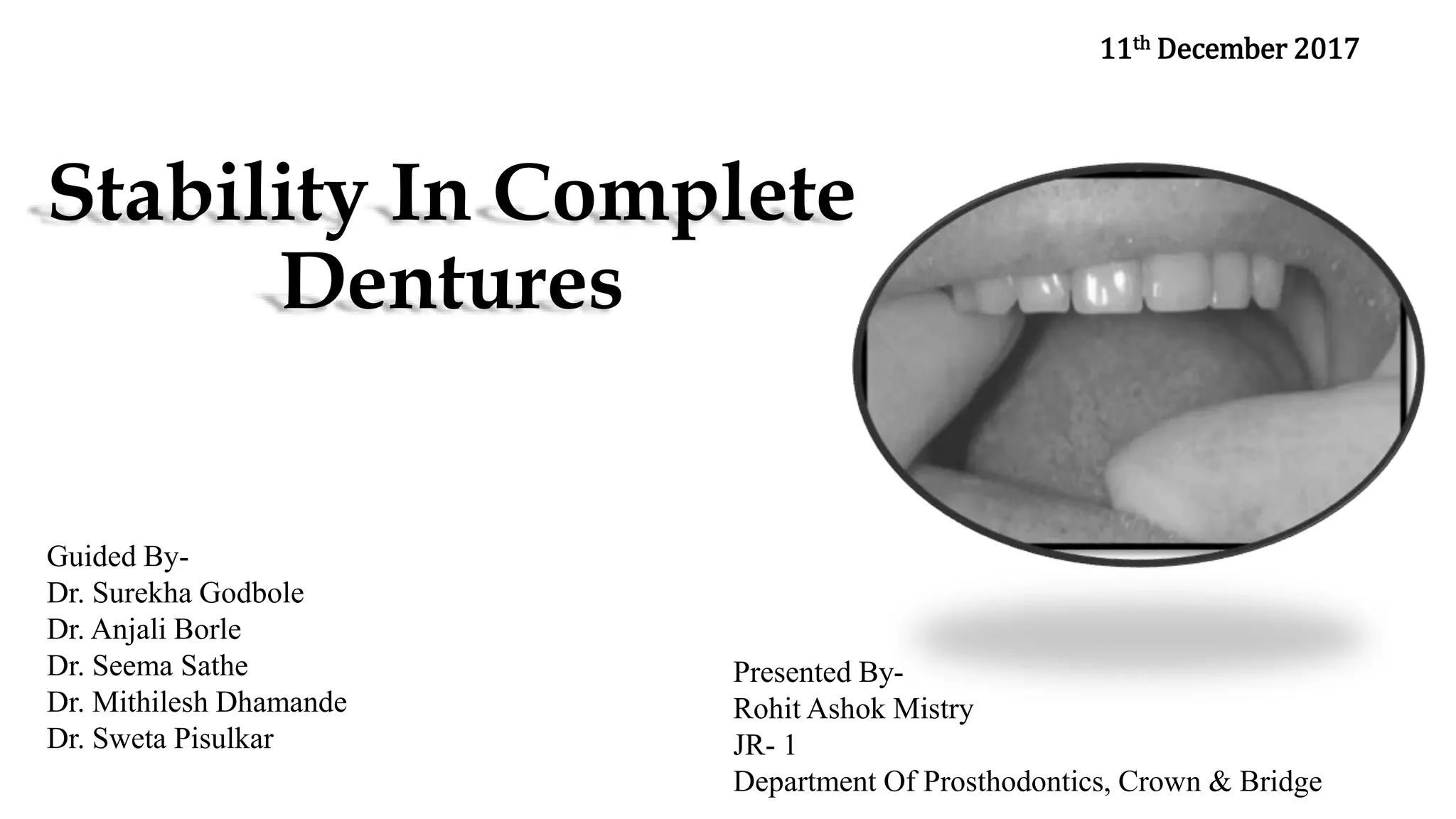 11th December 2017

Stability In Complete Dentures

Guided By-
Dr. Surekha Godbole
Dr. Anjali Borle
Dr. Seema Sathe
Dr. Mithilesh Dhamande
Dr. Sweta Pisulkar

Presented By-
Rohit Ashok Mistry
JR- 1
Department Of Prosthodontics, Crown & Bridge